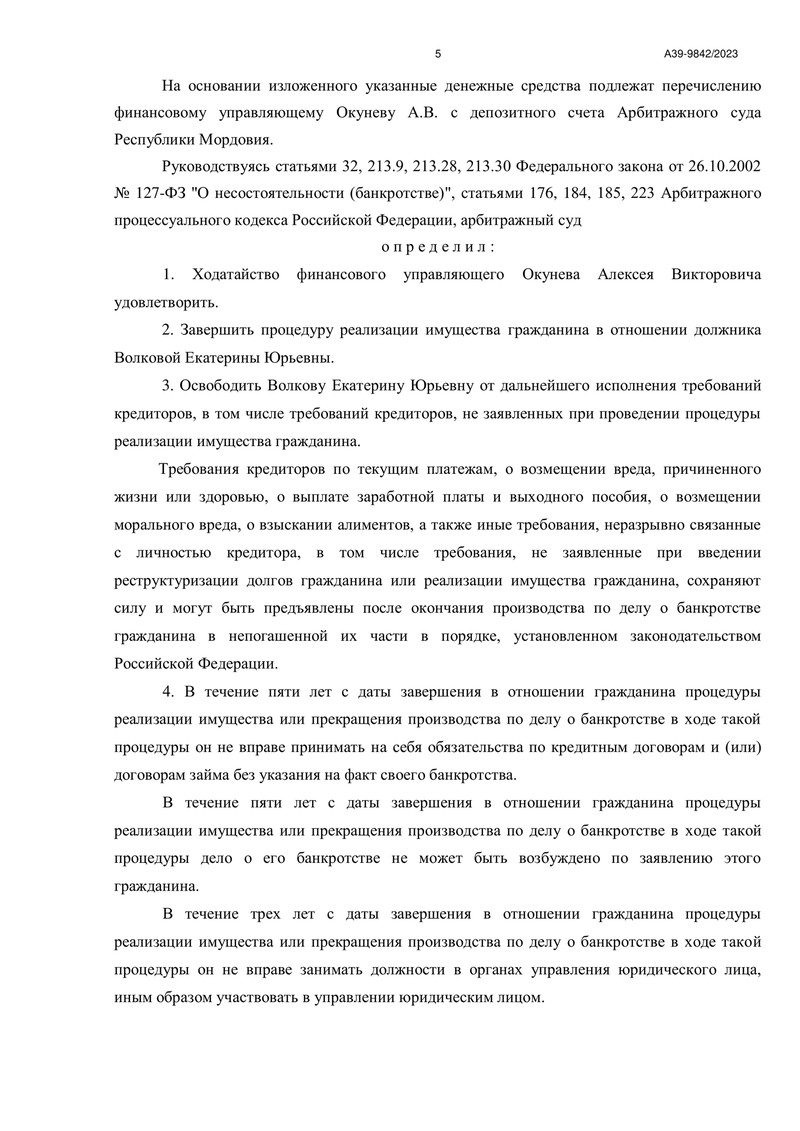 5

А39-9842/2023

На основании изложенного указанные денежные средства подлежат перечислению финансовому управляющему Окуневу А.В. с депозитного счета Арбитражного суда Республики Мордовия.

Руководствуясь статьями 32, 213.9, 213.28, 213.30 Федерального закона от 26.10.2002 № 127-ФЗ "О несостоятельности (банкротстве)", статьями 176, 184, 185, 223 Арбитражного процессуального кодекса Российской Федерации, арбитражный суд

о п р е д е л и л :

1. Ходатайство финансового управляющего Окунева Алексея Викторовича удовлетворить.

2. Завершить процедуру реализации имущества гражданина в отношении должника Волковой Екатерины Юрьевны.

3. Освободить Волкову Екатерину Юрьевну от дальнейшего исполнения требований кредиторов, в том числе требований кредиторов, не заявленных при проведении процедуры реализации имущества гражданина.

Требования кредиторов по текущим платежам, о возмещении вреда, причиненного жизни или здоровью, о выплате заработной платы и выходного пособия, о возмещении морального вреда, о взыскании алиментов, а также иные требования, неразрывно связанные с личностью кредитора, в том числе требования, не заявленные при введении реструктуризации долгов гражданина или реализации имущества гражданина, сохраняют силу и могут быть предъявлены после окончания производства по делу о банкротстве гражданина в непогашенной их части в порядке, установленном законодательством Российской Федерации.

4. В течение пяти лет с даты завершения в отношении гражданина процедуры реализации имущества или прекращения производства по делу о банкротстве в ходе такой процедуры он не вправе принимать на себя обязательства по кредитным договорам и (или) договорам займа без указания на факт своего банкротства.

В течение пяти лет с даты завершения в отношении гражданина процедуры реализации имущества или прекращения производства по делу о банкротстве в ходе такой процедуры дело о его банкротстве не может быть возбуждено по заявлению этого гражданина.

В течение трех лет с даты завершения в отношении гражданина процедуры реализации имущества или прекращения производства по делу о банкротстве в ходе такой процедуры он не вправе занимать должности в органах управления юридического лица, иным образом участвовать в управлении юридическим лицом.